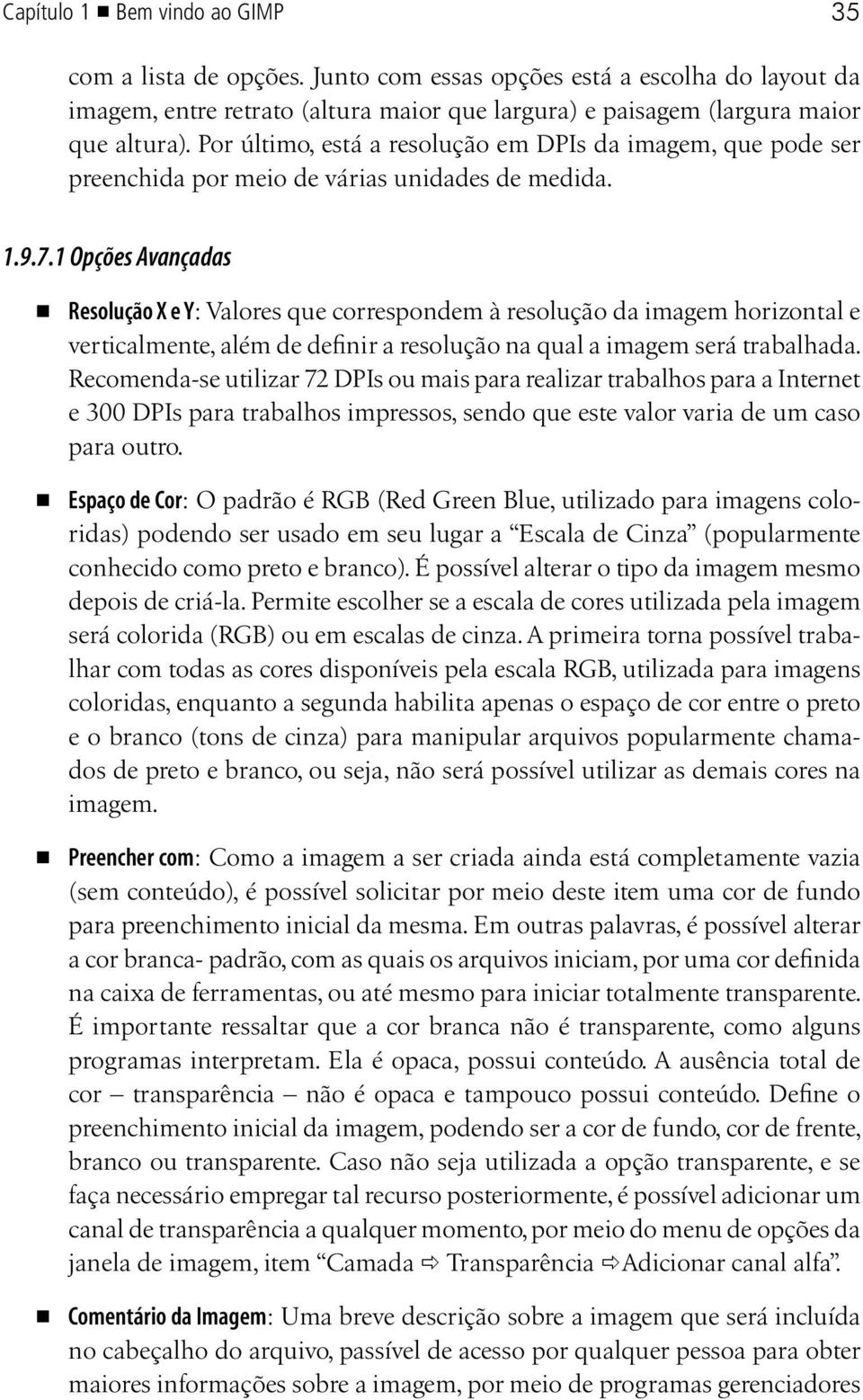 Capítulo 1 ■ Bem vindo ao GIMP 35

com a lista de opções. Junto com essas opções está a escolha do layout da imagem, entre retrato (altura maior que largura) e paisagem (largura maior que altura). Por último, está a resolução em DPIs da imagem, que pode ser preenchida por meio de várias unidades de medida.

1.9.7.1 Opções Avançadas

■ Resolução X e Y: Valores que correspondem à resolução da imagem horizontal e verticalmente, além de definir a resolução na qual a imagem será trabalhada. Recomenda-se utilizar 72 DPIs ou mais para realizar trabalhos para a Internet e 300 DPIs para trabalhos impressos, sendo que este valor varia de um caso para outro.

■ Espaço de Cor: O padrão é RGB (Red Green Blue, utilizado para imagens coloridas) podendo ser usado em seu lugar a “Escala de Cinza” (popularmente conhecido como preto e branco). É possível alterar o tipo da imagem mesmo depois de criá-la. Permite escolher se a escala de cores utilizada pela imagem será colorida (RGB) ou em escalas de cinza. A primeira torna possível trabalhar com todas as cores disponíveis pela escala RGB, utilizada para imagens coloridas, enquanto a segunda habilita apenas o espaço de cor entre o preto e o branco (tons de cinza) para manipular arquivos popularmente chamados de preto e branco, ou seja, não será possível utilizar as demais cores na imagem.

■ Preencher com: Como a imagem a ser criada ainda está completamente vazia (sem conteúdo), é possível solicitar por meio deste item uma cor de fundo para preenchimento inicial da mesma. Em outras palavras, é possível alterar a cor branca- padrão, com as quais os arquivos iniciam, por uma cor definida na caixa de ferramentas, ou até mesmo para iniciar totalmente transparente. É importante ressaltar que a cor branca não é transparente, como alguns programas interpretam. Ela é opaca, possui conteúdo. A ausência total de cor – transparência – não é opaca e tampouco possui conteúdo. Define o preenchimento inicial da imagem, podendo ser a cor de fundo, cor de frente, branco ou transparente. Caso não seja utilizada a opção transparente, e se faça necessário empregar tal recurso posteriormente, é possível adicionar um canal de transparência a qualquer momento, por meio do menu de opções da janela de imagem, item “Camada ⇨ Transparência ⇨Adicionar canal alfa”.

■ Comentário da Imagem: Uma breve descrição sobre a imagem que será incluída no cabeçalho do arquivo, passível de acesso por qualquer pessoa para obter maiores informações sobre a imagem, por meio de programas gerenciadores